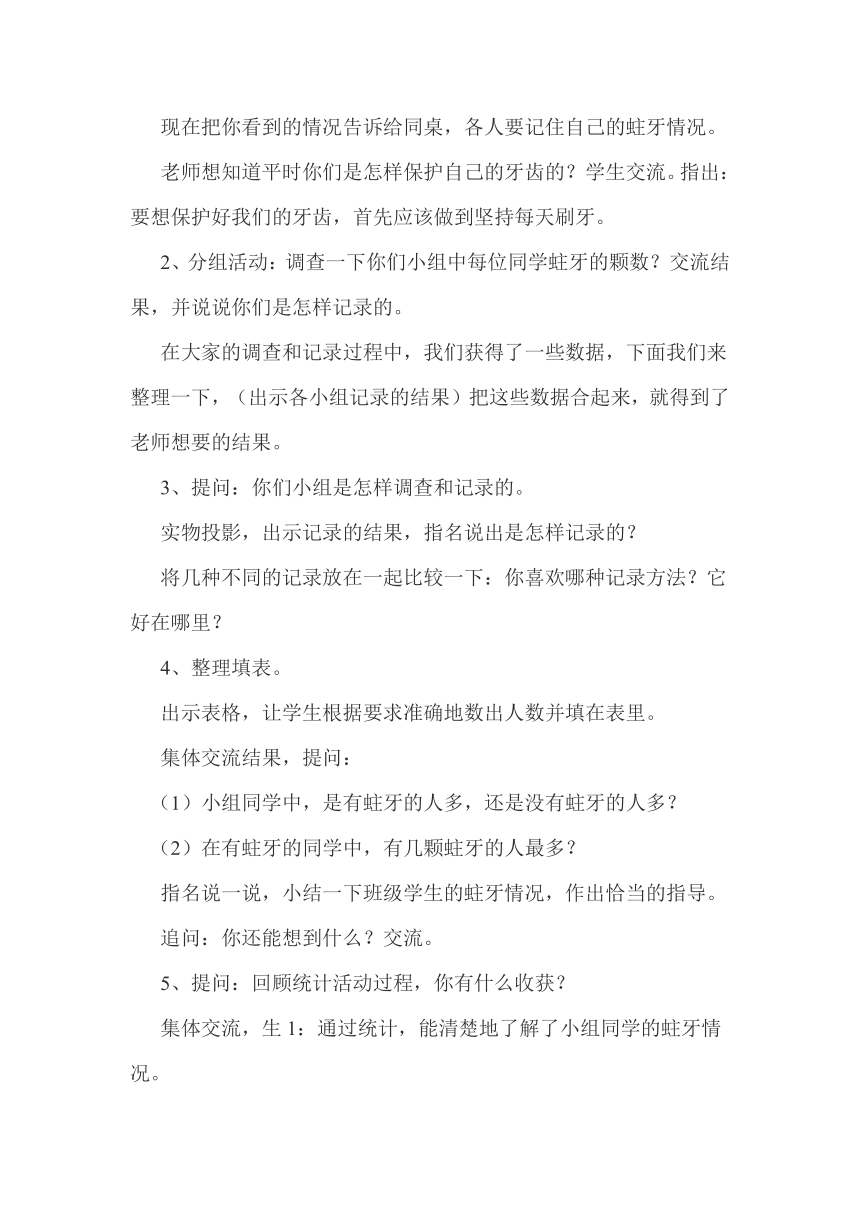 现在把你看到的情况告诉给同桌，各人要记住自己的蛀牙情况。

老师想知道平时你们是怎样保护自己的牙齿的？学生交流。指出：要想保护好我们的牙齿，首先应该做到坚持每天刷牙。

2、分组活动：调查一下你们小组中每位同学蛀牙的颗数？交流结果，并说说你们是怎样记录的。

在大家的调查和记录过程中，我们获得了一些数据，下面我们来整理一下，（出示各小组记录的结果）把这些数据合起来，就得到了老师想要的结果。

3、提问：你们小组是怎样调查和记录的。

实物投影，出示记录的结果，指名说出是怎样记录的？

将几种不同的记录放在一起比较一下：你喜欢哪种记录方法？它好在哪里？

4、整理填表。

出示表格，让学生根据要求准确地数出人数并填在表里。

集体交流结果，提问：

（1）小组同学中，是有蛀牙的人多，还是没有蛀牙的人多？

（2）在有蛀牙的同学中，有几颗蛀牙的人最多？

指名说一说，小结一下班级学生的蛀牙情况，作出恰当的指导。

追问：你还能想到什么？交流。

5、提问：回顾统计活动过程，你有什么收获？

集体交流，生 1：通过统计，能清楚地了解了小组同学的蛀牙情况。